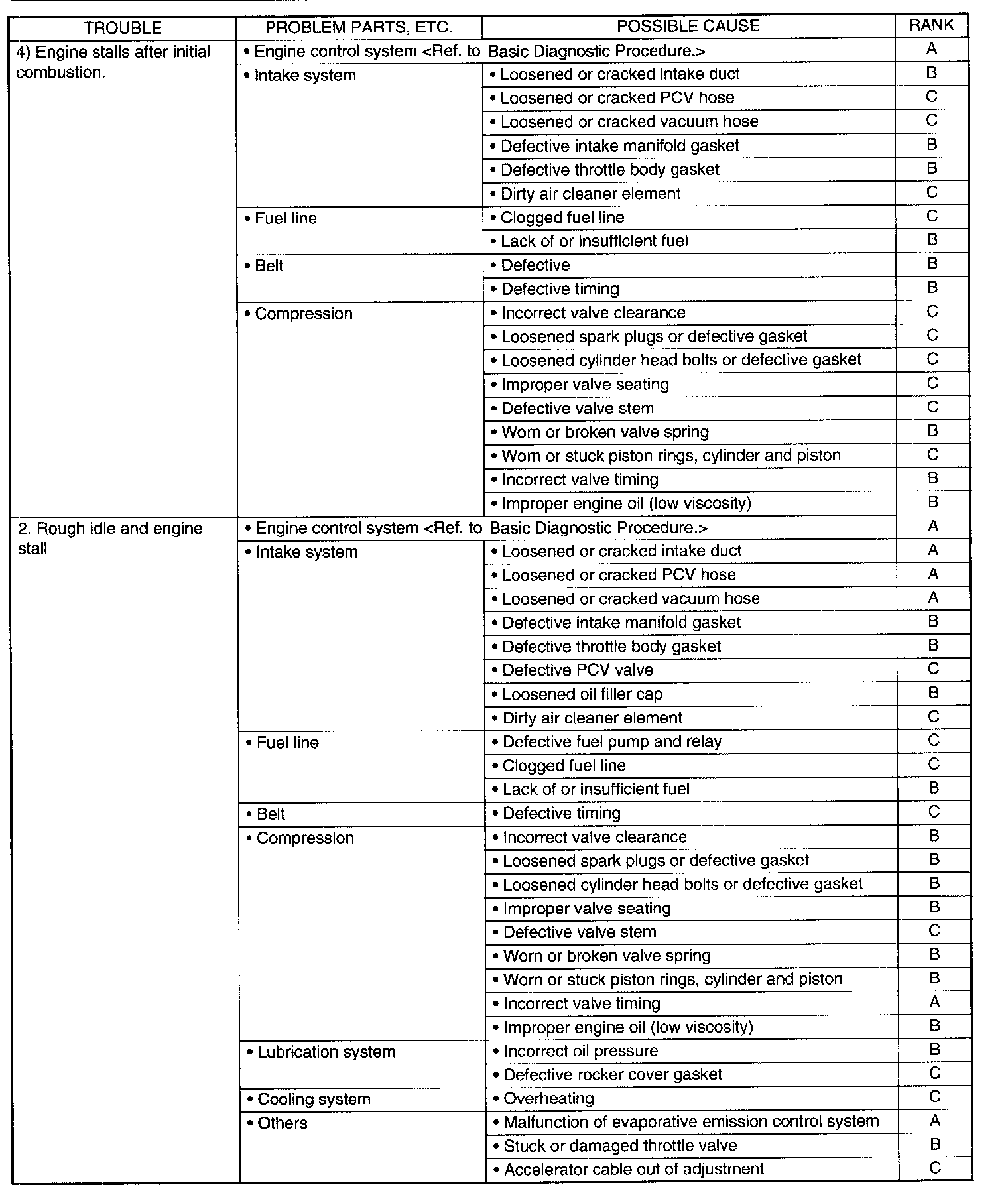 | TROUBLE | PROBLEM PARTS, ETC. | POSSIBLE CAUSE | RANK |
|---|---|---|---|
| 4) Engine stalls after initial combustion. | • Engine control system <Ref. to Basic Diagnostic Procedure.> | | A |
| | • Intake system | • Loosened or cracked intake duct | B |
| | | • Loosened or cracked PCV hose | C |
| | | • Loosened or cracked vacuum hose | C |
| | | • Defective intake manifold gasket | B |
| | | • Defective throttle body gasket | B |
| | | • Dirty air cleaner element | C |
| | • Fuel line | • Clogged fuel line | C |
| | | • Lack of or insufficient fuel | B |
| | • Belt | • Defective | B |
| | | • Defective timing | B |
| | • Compression | • Incorrect valve clearance | C |
| | | • Loosened spark plugs or defective gasket | C |
| | | • Loosened cylinder head bolts or defective gasket | C |
| | | • Improper valve seating | C |
| | | • Defective valve stem | C |
| | | • Worn or broken valve spring | B |
| | | • Worn or stuck piston rings, cylinder and piston | C |
| | | • Incorrect valve timing | B |
| | | • Improper engine oil (low viscosity) | B |
| 2. Rough idle and engine stall | • Engine control system <Ref. to Basic Diagnostic Procedure.> | | A |
| | • Intake system | • Loosened or cracked intake duct | A |
| | | • Loosened or cracked PCV hose | A |
| | | • Loosened or cracked vacuum hose | A |
| | | • Defective intake manifold gasket | B |
| | | • Defective throttle body gasket | B |
| | | • Defective PCV valve | C |
| | | • Loosened oil filler cap | B |
| | | • Dirty air cleaner element | C |
| | • Fuel line | • Defective fuel pump and relay | C |
| | | • Clogged fuel line | C |
| | | • Lack of or insufficient fuel | B |
| | • Belt | • Defective timing | C |
| | • Compression | • Incorrect valve clearance | B |
| | | • Loosened spark plugs or defective gasket | B |
| | | • Loosened cylinder head bolts or defective gasket | B |
| | | • Improper valve seating | B |
| | | • Defective valve stem | C |
| | | • Worn or broken valve spring | B |
| | | • Worn or stuck piston rings, cylinder and piston | B |
| | | • Incorrect valve timing | A |
| | | • Improper engine oil (low viscosity) | B |
| | • Lubrication system | • Incorrect oil pressure | B |
| | | • Defective rocker cover gasket | C |
| | • Cooling system | • Overheating | C |
| | • Others | • Malfunction of evaporative emission control system | A |
| | | • Stuck or damaged throttle valve | B |
| | | • Accelerator cable out of adjustment | C |